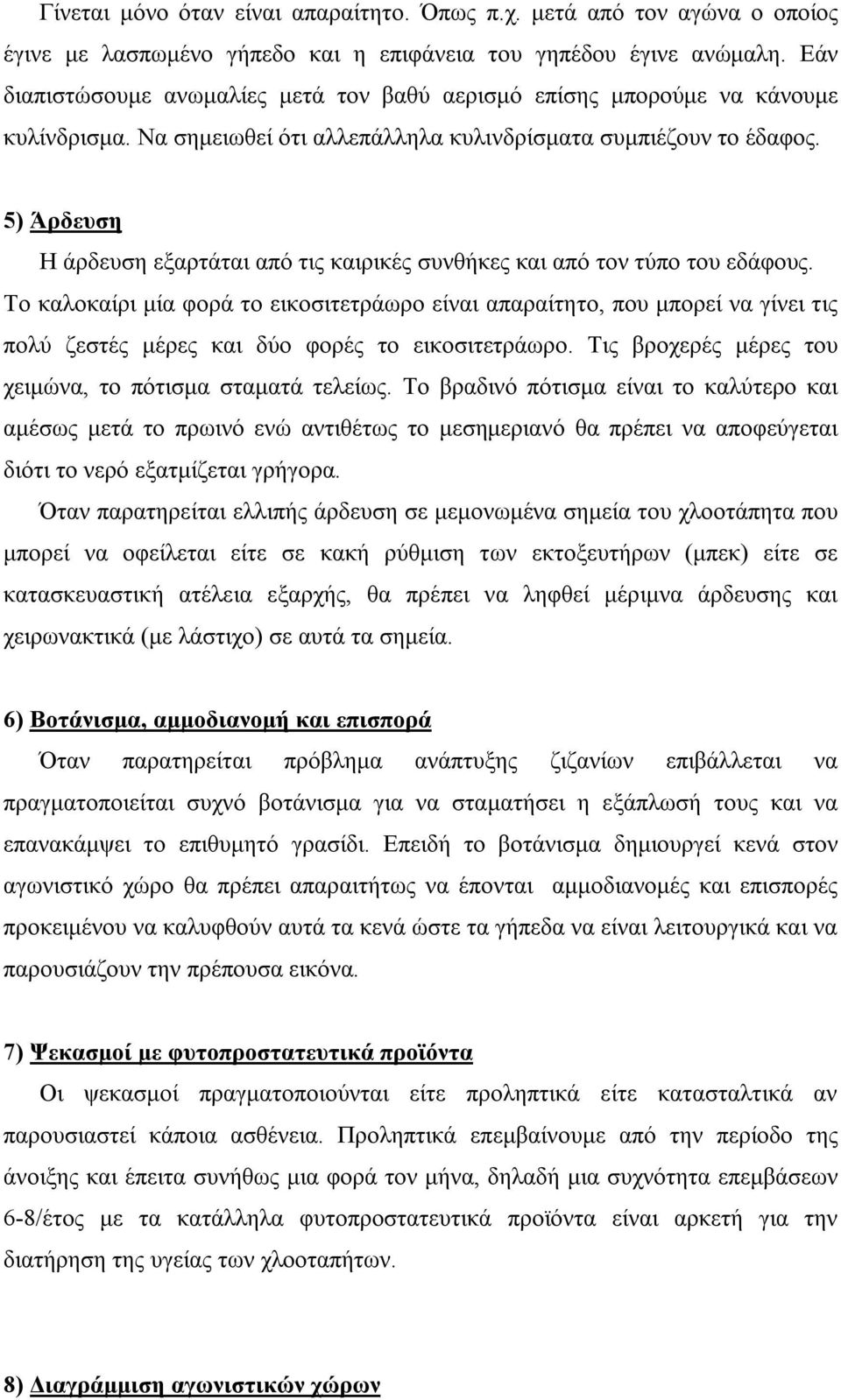 Γίνεται μόνο όταν είναι απαραίτητο. Όπως π.χ. μετά από τον αγώνα ο οποίος έγινε με λασπωμένο γήπεδο και η επιφάνεια του γηπέδου έγινε ανώμαλη. Εάν διαπιστώσουμε ανωμαλίες μετά τον βαθύ αερισμό επίσης μπορούμε να κάνουμε κυλίνδρισμα. Να σημειωθεί ότι αλλεπάλληλα κυλινδρίσματα συμπιέζουν το έδαφος.

5) Άρδευση

Η άρδευση εξαρτάται από τις καιρικές συνθήκες και από τον τύπο του εδάφους. Το καλοκαίρι μία φορά το εικοσιτετράωρο είναι απαραίτητο, που μπορεί να γίνει τις πολύ ζεστές μέρες και δύο φορές το εικοσιτετράωρο. Τις βροχερές μέρες του χειμώνα, το πότισμα σταματά τελείως. Το βραδινό πότισμα είναι το καλύτερο και αμέσως μετά το πρωινό ενώ αντιθέτως το μεσημεριανό θα πρέπει να αποφεύγεται διότι το νερό εξατμίζεται γρήγορα.

Όταν παρατηρείται ελλιπής άρδευση σε μεμονωμένα σημεία του χλοοτάπητα που μπορεί να οφείλεται είτε σε κακή ρύθμιση των εκτοξευτήρων (μπεκ) είτε σε κατασκευαστική ατέλεια εξαρχής, θα πρέπει να ληφθεί μέριμνα άρδευσης και χειρωνακτικά (με λάστιχο) σε αυτά τα σημεία.

6) Βοτάνισμα, αμμοδιανομή και επισπορά

Όταν παρατηρείται πρόβλημα ανάπτυξης ζιζανίων επιβάλλεται να πραγματοποιείται συχνό βοτάνισμα για να σταματήσει η εξάπλωσή τους και να επανακάμψει το επιθυμητό γρασίδι. Επειδή το βοτάνισμα δημιουργεί κενά στον αγωνιστικό χώρο θα πρέπει απαραιτήτως να έπονται αμμοδιανομές και επισπορές προκειμένου να καλυφθούν αυτά τα κενά ώστε τα γήπεδα να είναι λειτουργικά και να παρουσιάζουν την πρέπουσα εικόνα.

7) Ψεκασμοί με φυτοπροστατευτικά προϊόντα

Οι ψεκασμοί πραγματοποιούνται είτε προληπτικά είτε κατασταλτικά αν παρουσιαστεί κάποια ασθένεια. Προληπτικά επεμβαίνουμε από την περίοδο της άνοιξης και έπειτα συνήθως μια φορά τον μήνα, δηλαδή μια συχνότητα επεμβάσεων 6-8/έτος με τα κατάλληλα φυτοπροστατευτικά προϊόντα είναι αρκετή για την διατήρηση της υγείας των χλοοταπήτων.

8) Διαγράμμιση αγωνιστικών χώρων